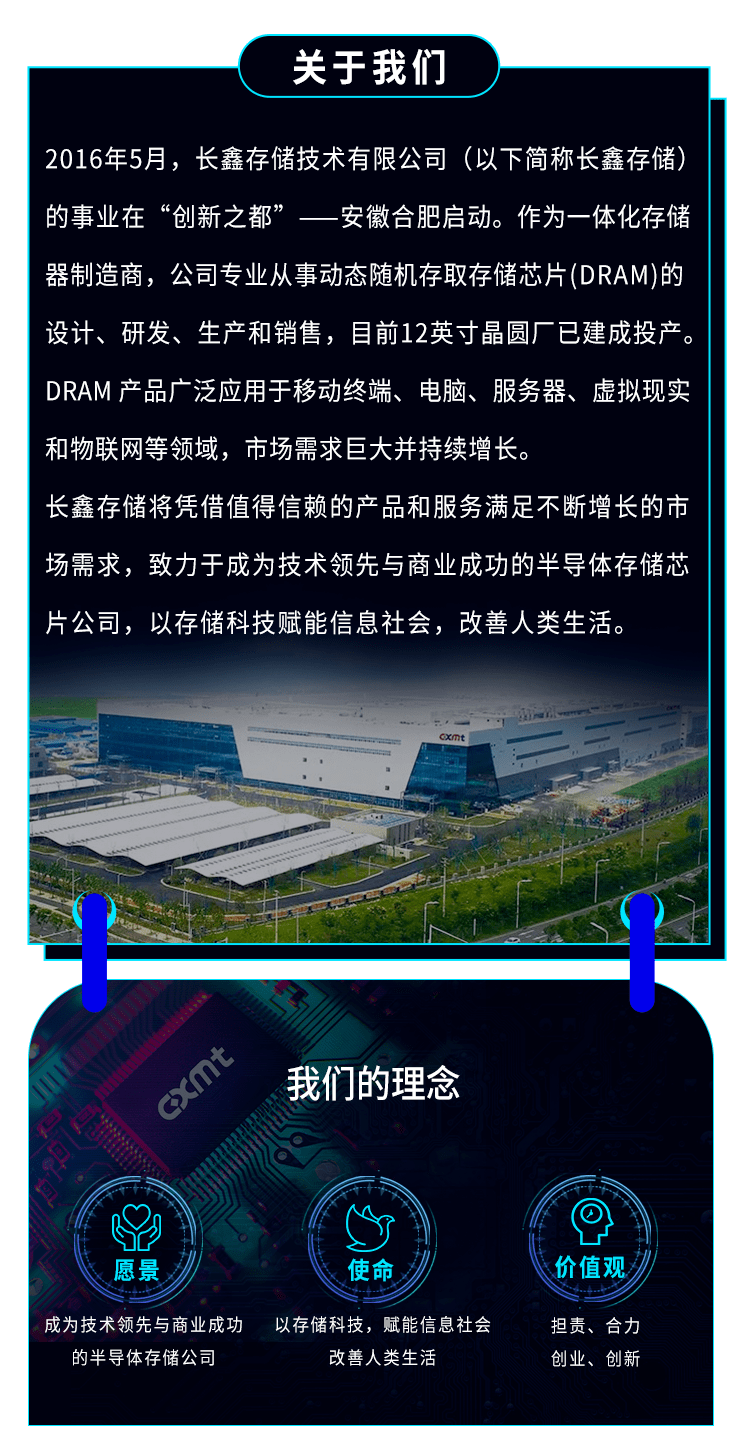 关于我们

2016年5月，长鑫存储技术有限公司（以下简称长鑫存储）的事业在“创新之都”——安徽合肥启动。作为一体化存储器制造商，公司专业从事动态随机存取存储芯片(DRAM)的设计、研发、生产和销售，目前12英寸晶圆厂已建成投产。DRAM 产品广泛应用于移动终端、电脑、服务器、虚拟现实和物联网等领域，市场需求巨大并持续增长。

长鑫存储将凭借值得信赖的产品和服务满足不断增长的市场需求，致力于成为技术领先与商业成功的半导体存储芯片公司，以存储科技赋能信息社会，改善人类生活。

cxmt

cxmt

我们的理念

愿景

成为技术领先与商业成功的半导体存储公司

使命

以存储科技，赋能信息社会改善人类生活

价值观

担责、合力
创业、创新